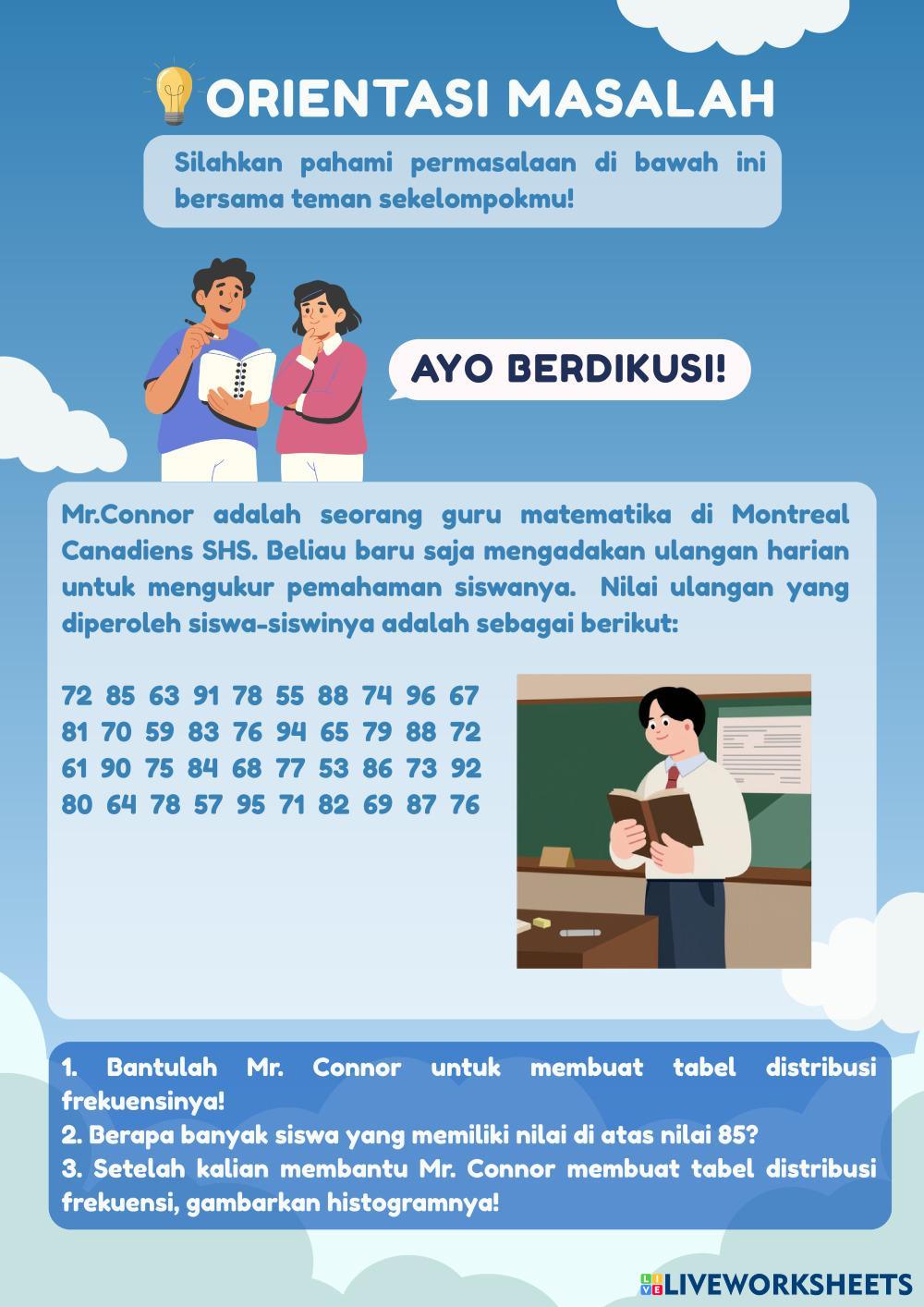 ORIENTASI MASALAH

Silahkan pahami permasalaan di bawah ini bersama teman sekelompokmu!

AYO BERDIKUSI!

Mr.Connor adalah seorang guru matematika di Montreal Canadiens SHS. Beliau baru saja mengadakan ulangan harian untuk mengukur pemahaman siswanya. Nilai ulangan yang diperoleh siswa-siswinya adalah sebagai berikut:

72 85 63 91 78 55 88 74 96 67
81 70 59 83 76 94 65 79 88 72
61 90 75 84 68 77 53 86 73 92
80 64 78 57 95 71 82 69 87 76

1. Bantulah Mr. Connor untuk membuat tabel distribusi frekuensinya!
2. Berapa banyak siswa yang memiliki nilai di atas nilai 85?
3. Setelah kalian membantu Mr. Connor membuat tabel distribusi frekuensi, gambarkan histogramnya!

LIVEWORKSHEETS